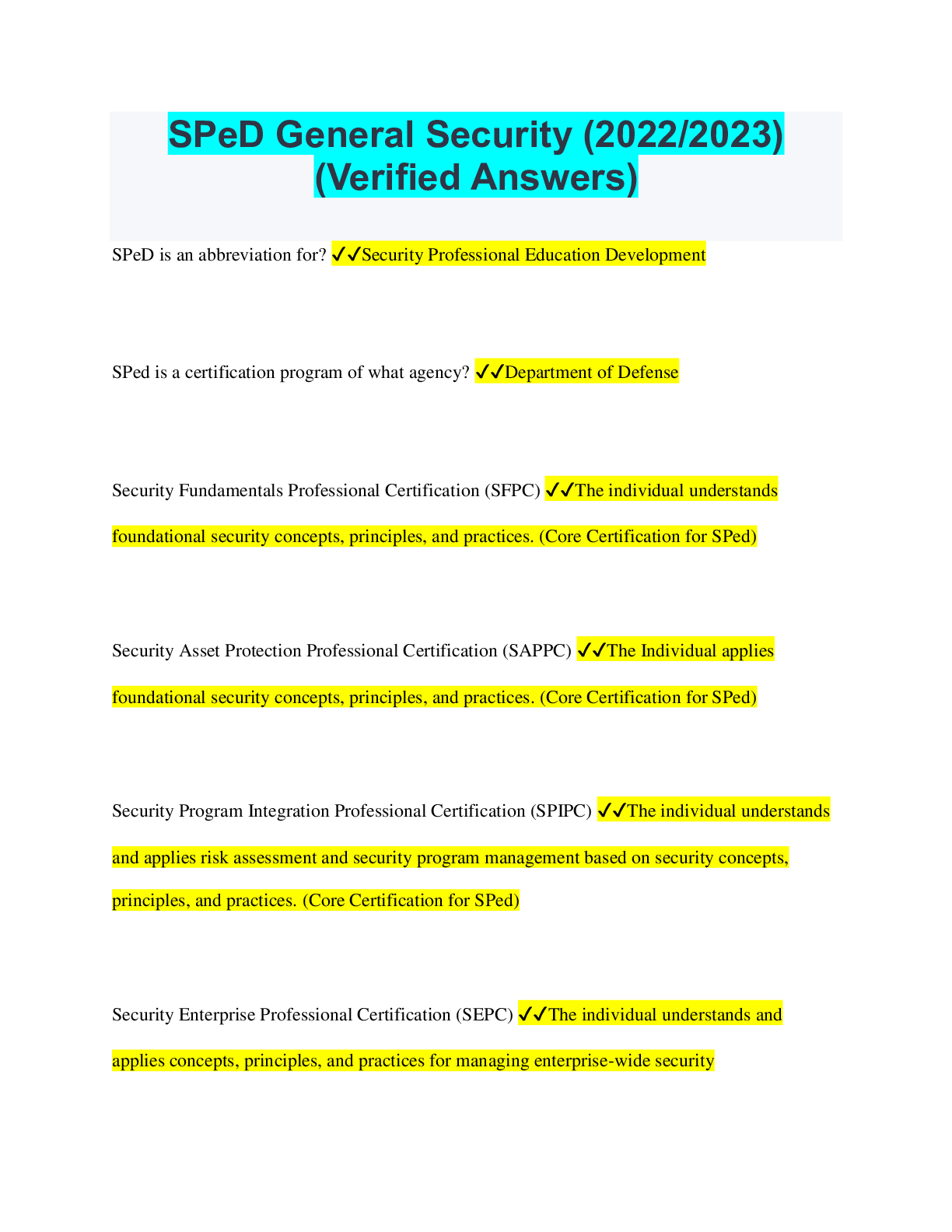 SPeD General Security (2022/2023) (Verified Answers)

SPeD is an abbreviation for? ✓✓Security Professional Education Development

SPed is a certification program of what agency? ✓✓Department of Defense

Security Fundamentals Professional Certification (SFPC) ✓✓The individual understands foundational security concepts, principles, and practices. (Core Certification for SPed)

Security Asset Protection Professional Certification (SAPPC) ✓✓The Individual applies foundational security concepts, principles, and practices. (Core Certification for SPed)

Security Program Integration Professional Certification (SPIPC) ✓✓The individual understands and applies risk assessment and security program management based on security concepts, principles, and practices. (Core Certification for SPed)

Security Enterprise Professional Certification (SEPC) ✓✓The individual understands and applies concepts, principles, and practices for managing enterprise-wide security